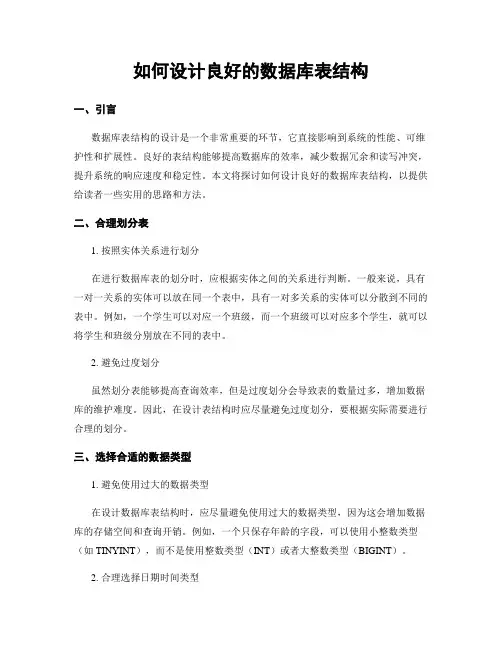 如何设计良好的数据库表结构

一、引言

数据库表结构的设计是一个非常重要的环节，它直接影响到系统的性能、可维护性和扩展性。良好的表结构能够提高数据库的效率，减少数据冗余和读写冲突，提升系统的响应速度和稳定性。本文将探讨如何设计良好的数据库表结构，以提供给读者一些实用的思路和方法。

二、合理划分表

1. 按照实体关系进行划分

在进行数据库表的划分时，应根据实体之间的关系进行判断。一般来说，具有一对一关系的实体可以放在同一个表中，具有一对多关系的实体可以分散到不同的表中。例如，一个学生可以对应一个班级，而一个班级可以对应多个学生，就可以将学生和班级分别放在不同的表中。

2. 避免过度划分

虽然划分表能够提高查询效率，但是过度划分会导致表的数量过多，增加数据库的维护难度。因此，在设计表结构时应尽量避免过度划分，要根据实际需要进行合理的划分。

三、选择合适的数据类型

1. 避免使用过大的数据类型

在设计数据库表结构时，应尽量避免使用过大的数据类型，因为这会增加数据库的存储空间和查询开销。例如，一个只保存年龄的字段，可以使用小整数类型（如 TINYINT），而不是使用整数类型（INT）或者大整数类型（BIGINT）。

2. 合理选择日期时间类型